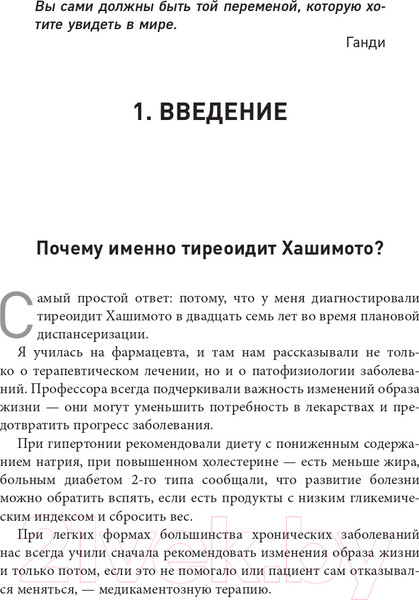 Вы сами должны быть той переменой, которую хотите увидеть в мире.

Ганди

1. ВВЕДЕНИЕ

Почему именно тиреоидит Хашимото?

Самый простой ответ: потому, что у меня диагностировали тиреоидит Хашимото в двадцать семь лет во время плановой диспансеризации.

Я училась на фармацевта, и там нам рассказывали не только о терапевтическом лечении, но и о патофизиологии заболеваний. Профессора всегда подчеркивали важность изменений образа жизни — они могут уменьшить потребность в лекарствах и предотвратить прогресс заболевания.

При гипертонии рекомендовали диету с пониженным содержанием натрия, при повышенном холестерине — есть меньше жира, больным диабетом 2-го типа сообщали, что развитие болезни можно обратить вспять, если есть продукты с низким гликемическим индексом и сбросить вес.

При легких формах большинства хронических заболеваний нас всегда учили сначала рекомендовать изменения образа жизни и только потом, если это не помогало или пациент сам отказывался меняться, — медикаментозную терапию.

21vek.by